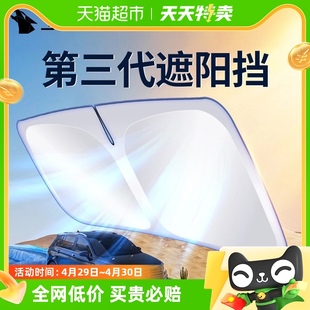 天猫超市 | 天天特卖

第三代遮阳挡

活动时间：4月29日~4月30日

全网低价 买贵必赔